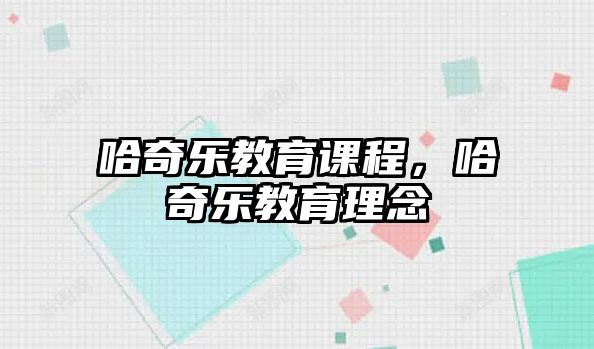 哈奇乐教育课程，哈奇乐教育理念